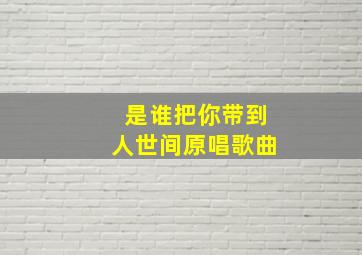 是谁把你带到
人世间原唱歌曲